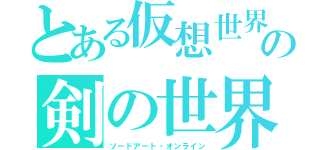 とある仮想世界の
剣の世界
ソードアート・オンライン